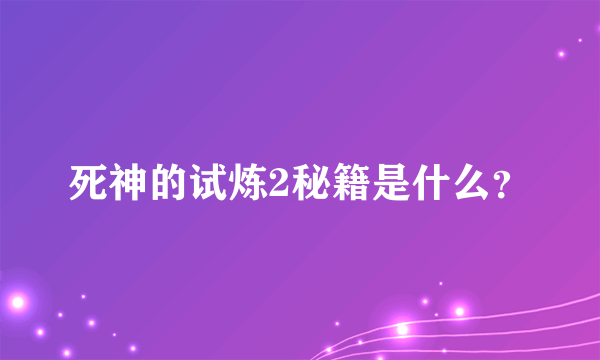 死神的试炼2秘籍是什么?